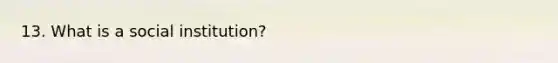 13. What is a social institution?